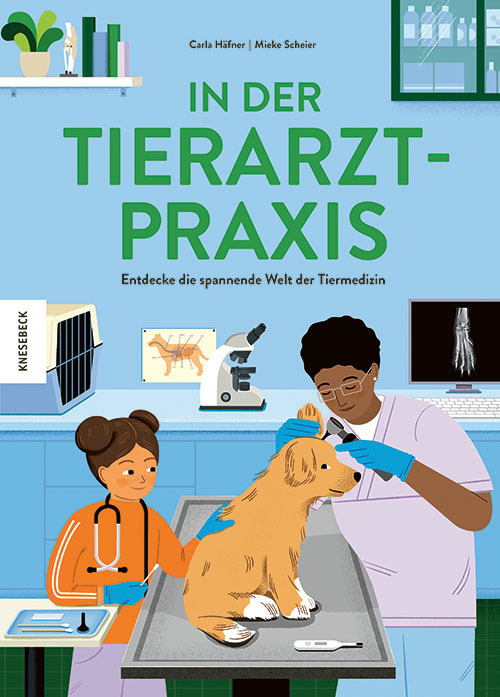 Carla Häfner | Mieke Scheier

IN DER TIERARZT-PRAXIS

Entdecke die spannende Welt der Tiermedizin

KNESEBECK